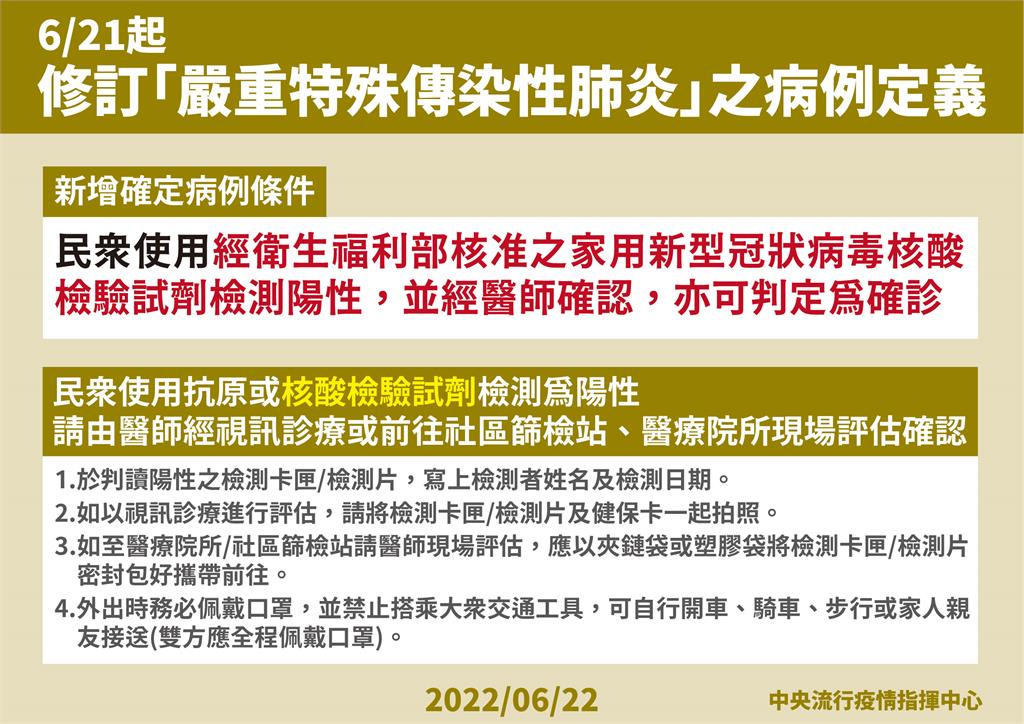 6/21起
修訂「嚴重特殊傳染性肺炎」之病例定義

新增確定病例條件

民衆使用經衛生福利部核准之家用新型冠狀病毒核酸檢驗試劑檢測陽性，並經醫師確認，亦可判定爲確診

民衆使用抗原或核酸檢驗試劑檢測爲陽性
請由醫師經視訊診療或前往社區篩檢站、醫療院所現場評估確認

1.於判讀陽性之檢測卡匣/檢測片，寫上檢測者姓名及檢測日期。
2.如以視訊診療進行評估，請將檢測卡匣/檢測片及健保卡一起拍照。
3.如至醫療院所/社區篩檢站請醫師現場評估，應以夾鏈袋或塑膠袋將檢測卡匣/檢測片密封包好攜帶前往。
4.外出時務必佩戴口罩，並禁止搭乘大衆交通工具，可自行開車、騎車、步行或家人親友接送(雙方應全程佩戴口罩)。

2022/06/22
中央流行疫情指揮中心